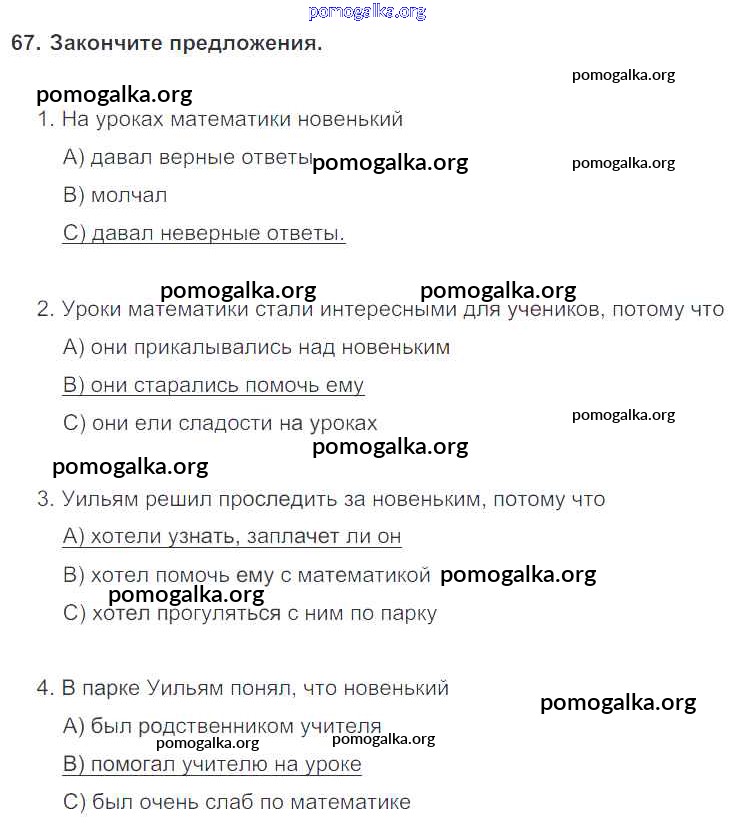 pomogalka.org

67. Закончите предложения.

pomogalka.org

pomogalka.org

1. На уроках математики новенький

А) давал верные ответы pomogalka.org pomogalka.org

В) молчал

С) давал неверные ответы.

pomogalka.org pomogalka.org

2. Уроки математики стали интересными для учеников, потому что

А) они прикалывались над новеньким

В) они старались помочь ему

С) они ели сладости на уроках pomogalka.org

pomogalka.org

pomogalka.org

3. Уильям решил проследить за новеньким, потому что

А) хотели узнать, заплачет ли он

В) хотел помочь ему с математикой pomogalka.org

pomogalka.org

С) хотел прогуляться с ним по парку

4. В парке Уильям понял, что новенький

pomogalka.org

А) был родственником учителя

pomogalka.org pomogalka.org

В) помогал учителю на уроке

С) был очень слаб по математике